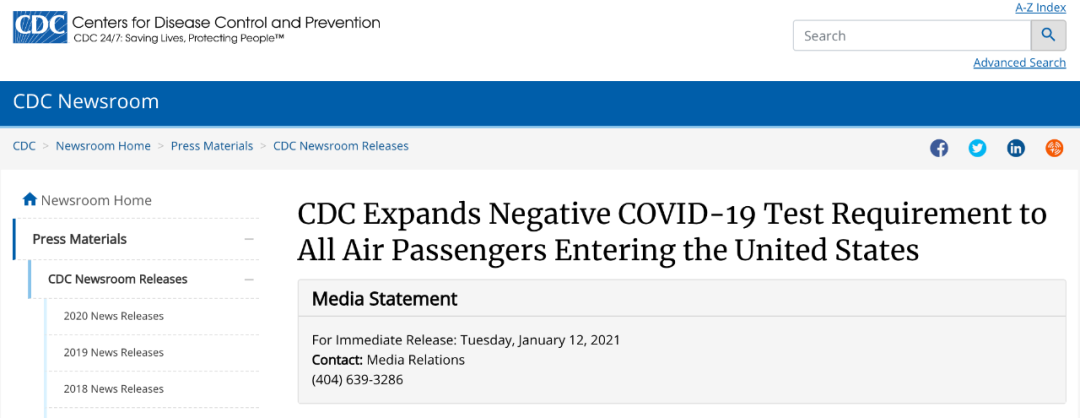 CDC Centers for Disease Control and Prevention
CDC 24/7: Saving Lives, Protecting People™

A-Z Index

Search

Advanced Search

CDC Newsroom

CDC > Newsroom Home > Press Materials > CDC Newsroom Releases

Newsroom Home

Press Materials

CDC Newsroom Releases

2020 News Releases

2019 News Releases

2018 News Releases

CDC Expands Negative COVID-19 Test Requirement to All Air Passengers Entering the United States

Media Statement

For Immediate Release: Tuesday, January 12, 2021
Contact: Media Relations
(404) 639-3286